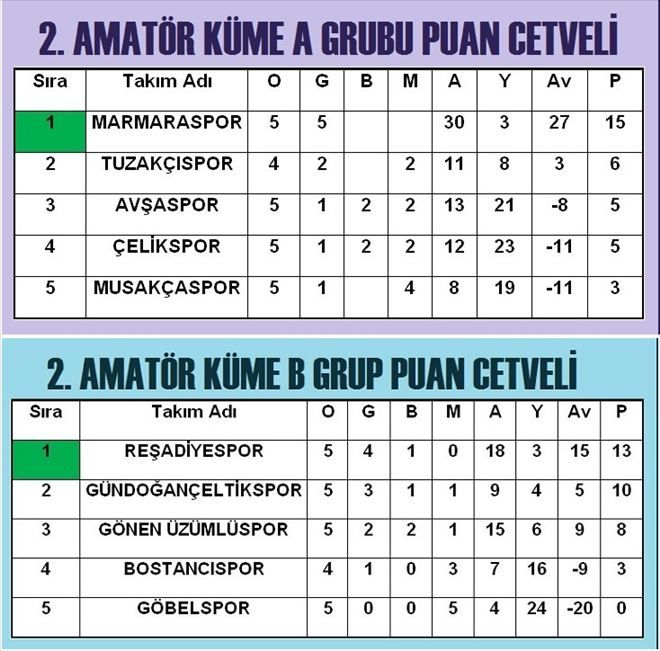 2. AMATÖR KÜME A GRUBU PUAN CETVELİ

| Sıra | Takım Adı | O | G | B | M | A | Y | Av | P |
|---|---|---|---|---|---|---|---|---|---|
| 1 | MARMARASPOR | 5 | 5 | | | 30 | 3 | 27 | 15 |
| 2 | TUZAKÇISPOR | 4 | 2 | | 2 | 11 | 8 | 3 | 6 |
| 3 | AVŞASPOR | 5 | 1 | 2 | 2 | 13 | 21 | -8 | 5 |
| 4 | ÇELİKSPOR | 5 | 1 | 2 | 2 | 12 | 23 | -11 | 5 |
| 5 | MUSAKÇASPOR | 5 | 1 | | 4 | 8 | 19 | -11 | 3 |

2. AMATÖR KÜME B GRUP PUAN CETVELİ

| Sıra | Takım Adı | O | G | B | M | A | Y | Av | P |
|---|---|---|---|---|---|---|---|---|---|
| 1 | REŞADİYESPOR | 5 | 4 | 1 | 0 | 18 | 3 | 15 | 13 |
| 2 | GÜNDOĞANÇELTİKSPOR | 5 | 3 | 1 | 1 | 9 | 4 | 5 | 10 |
| 3 | GÖNEN ÜZÜMLÜSPOR | 5 | 2 | 2 | 1 | 15 | 6 | 9 | 8 |
| 4 | BOSTANCISPOR | 4 | 1 | 0 | 3 | 7 | 16 | -9 | 3 |
| 5 | GÖBELSPOR | 5 | 0 | 0 | 5 | 4 | 24 | -20 | 0 |